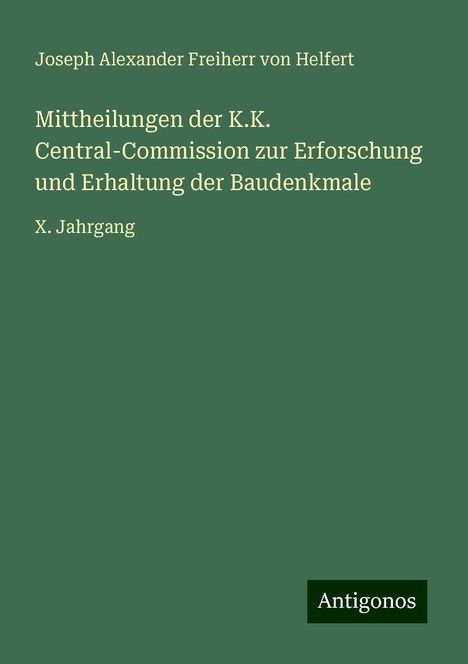 Joseph Alexander Freiherr von Helfert

Mittheilungen der K.K. Central-Commission zur Erforschung und Erhaltung der Baudenkmale

X. Jahrgang

Antigonos